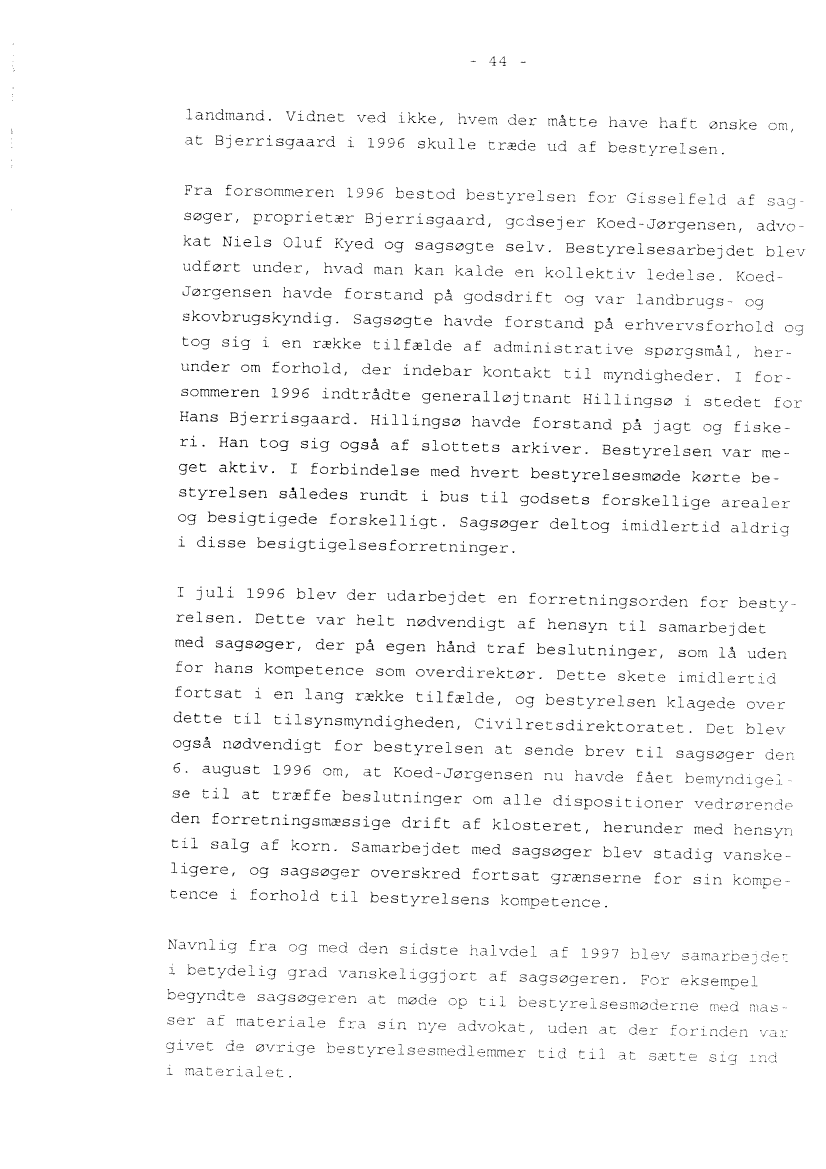 - 44 -

landmand. Vidnet ved ikke, hvem der måtte have haft ønske om, at Bjerrisgaard i 1996 skulle træde ud af bestyrelsen.

Fra forsommeren 1996 bestod bestyrelsen for Gisselfeld af sagsøger, proprietær Bjerrisgaard, godsejer Koed-Jørgensen, advokat Niels Oluf Kyed og sagsøgte selv. Bestyrelsesarbejdet blev udført under, hvad man kan kalde en kollektiv ledelse. Koed-Jørgensen havde forstand på godsdrift og var landbrugs- og skovbrugskyndig. Sagsøgte havde forstand på erhvervsforhold og tog sig i en række tilfælde af administrative spørgsmål, herunder om forhold, der indebar kontakt til myndigheder. I forsommeren 1996 indtrådte generalløjtnant Hillingsø i stedet for Hans Bjerrisgaard. Hillingsø havde forstand på jagt og fiskeri. Han tog sig også af slottets arkiver. Bestyrelsen var meget aktiv. I forbindelse med hvert bestyrelsesmøde kørte bestyrelsen således rundt i bus til godsets forskellige arealer og besigtigede forskelligt. Sagsøger deltog imidlertid aldrig i disse besigtigelsesforretninger.

I juli 1996 blev der udarbejdet en forretningsorden for bestyrelsen. Dette var helt nødvendigt af hensyn til samarbejdet med sagsøger, der på egen hånd traf beslutninger, som lå uden for hans kompetence som overdirektør. Dette skete imidlertid fortsat i en lang række tilfælde, og bestyrelsen klagede over dette til tilsynsmyndigheden, Civilretsdirektoratet. Det blev også nødvendigt for bestyrelsen at sende brev til sagsøger den 6. august 1996 om, at Koed-Jørgensen nu havde fået bemyndigelse til at træffe beslutninger om alle dispositioner vedrørende den forretningsmæssige drift af klosteret, herunder med hensyn til salg af korn. Samarbejdet med sagsøger blev stadig vanskeligere, og sagsøger overskred fortsat grænserne for sin kompetence i forhold til bestyrelsens kompetence.

Navnlig fra og med den sidste halvdel af 1997 blev samarbejdet i betydelig grad vanskeliggjort af sagsøgeren. For eksempel begyndte sagsøgeren at møde op til bestyrelsesmøderne med masser af materiale fra sin nye advokat, uden at der forinden var givet de øvrige bestyrelsesmedlemmer tid til at sætte sig ind i materialet.